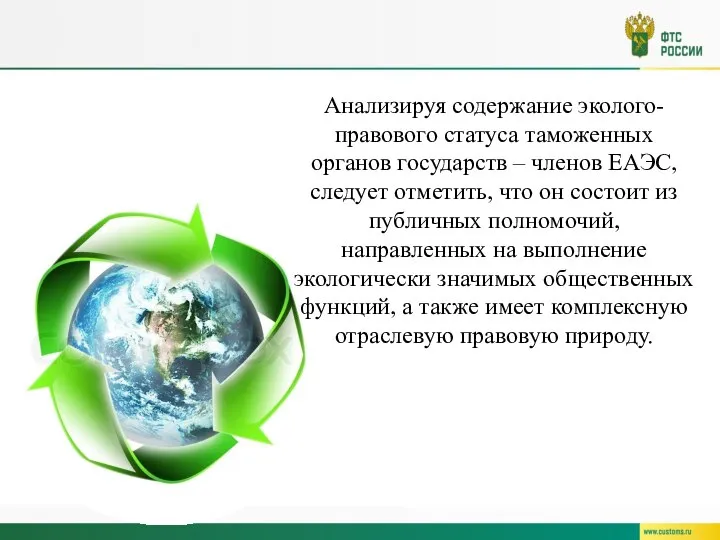 ФТС РОССИИ

Анализируя содержание эколого-правового статуса таможенных органов государств – членов ЕАЭС, следует отметить, что он состоит из публичных полномочий, направленных на выполнение экологически значимых общественных функций, а также имеет комплексную отраслевую правовую природу.

www.customs.ru